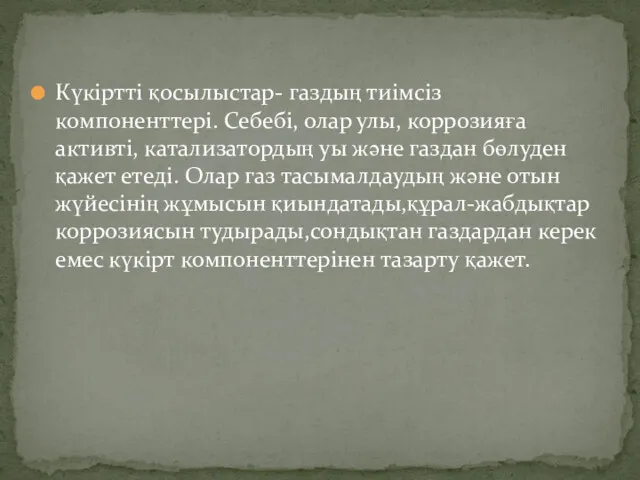 Күкіртті қосылыстар- газдың тиімсіз компоненттері. Себебі, олар улы, коррозияға активті, катализатордың уы және газдан бөлуден қажет етеді. Олар газ тасымалдаудың және отын жүйесінің жұмысын қиындатады,құрал-жабдықтар коррозиясын тудырады,сондықтан газдардан керек емес күкірт компоненттерінен тазарту қажет.